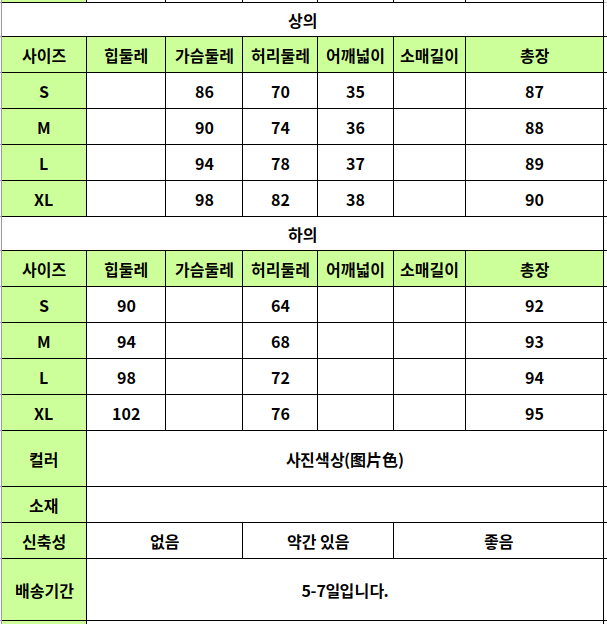 상의

| 사이즈 | 힙둘레 | 가슴둘레 | 허리둘레 | 어깨넓이 | 소매길이 | 총장 |
|---|---|---|---|---|---|---|
| S | | 86 | 70 | 35 | | 87 |
| M | | 90 | 74 | 36 | | 88 |
| L | | 94 | 78 | 37 | | 89 |
| XL | | 98 | 82 | 38 | | 90 |

하의

| 사이즈 | 힙둘레 | 가슴둘레 | 허리둘레 | 어깨넓이 | 소매길이 | 총장 |
|---|---|---|---|---|---|---|
| S | 90 | | 64 | | | 92 |
| M | 94 | | 68 | | | 93 |
| L | 98 | | 72 | | | 94 |
| XL | 102 | | 76 | | | 95 |

| 컬러 | 사진색상(图片色) | | |
|---|---|---|---|
| 소재 | | | |
| 신축성 | 없음 | 약간 있음 | 좋음 |
| 배송기간 | 5-7일입니다. | | |